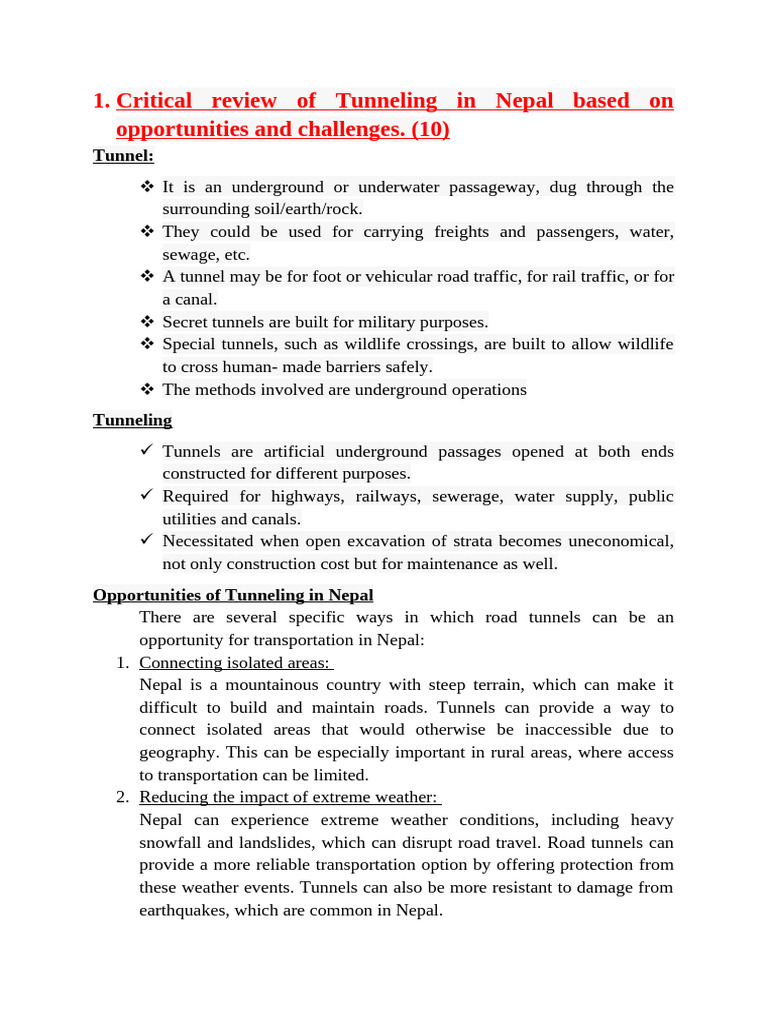 1. Critical review of Tunneling in Nepal based on opportunities and challenges. (10)

Tunnel:

❖ It is an underground or underwater passageway, dug through the surrounding soil/earth/rock.
❖ They could be used for carrying freights and passengers, water, sewage, etc.
❖ A tunnel may be for foot or vehicular road traffic, for rail traffic, or for a canal.
❖ Secret tunnels are built for military purposes.
❖ Special tunnels, such as wildlife crossings, are built to allow wildlife to cross human- made barriers safely.
❖ The methods involved are underground operations

Tunneling

✓ Tunnels are artificial underground passages opened at both ends constructed for different purposes.
✓ Required for highways, railways, sewerage, water supply, public utilities and canals.
✓ Necessitated when open excavation of strata becomes uneconomical, not only construction cost but for maintenance as well.

Opportunities of Tunneling in Nepal

There are several specific ways in which road tunnels can be an opportunity for transportation in Nepal:

1. Connecting isolated areas:
Nepal is a mountainous country with steep terrain, which can make it difficult to build and maintain roads. Tunnels can provide a way to connect isolated areas that would otherwise be inaccessible due to geography. This can be especially important in rural areas, where access to transportation can be limited.

2. Reducing the impact of extreme weather:
Nepal can experience extreme weather conditions, including heavy snowfall and landslides, which can disrupt road travel. Road tunnels can provide a more reliable transportation option by offering protection from these weather events. Tunnels can also be more resistant to damage from earthquakes, which are common in Nepal.